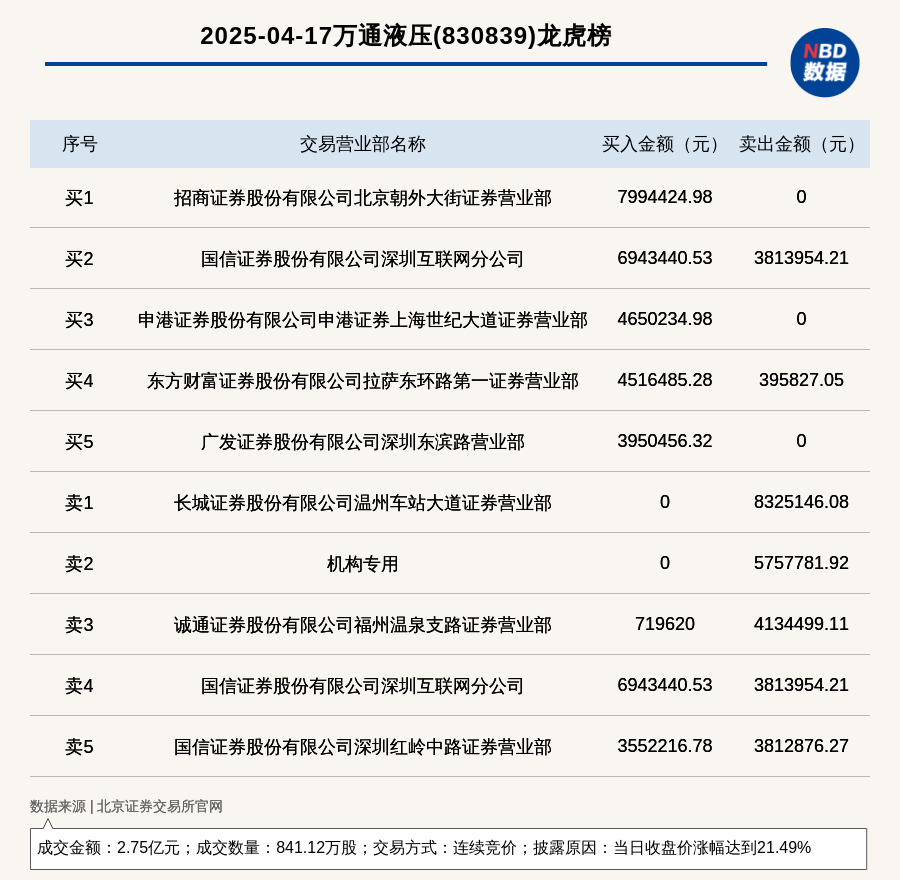 2025-04-17万通液压(830839)龙虎榜

NBD 数据

| 序号 | 交易营业部名称 | 买入金额（元） | 卖出金额（元） |
|---|---|---|---|
| 买1 | 招商证券股份有限公司北京朝外大街证券营业部 | 7994424.98 | 0 |
| 买2 | 国信证券股份有限公司深圳互联网分公司 | 6943440.53 | 3813954.21 |
| 买3 | 申港证券股份有限公司申港证券上海世纪大道证券营业部 | 4650234.98 | 0 |
| 买4 | 东方财富证券股份有限公司拉萨东环路第一证券营业部 | 4516485.28 | 395827.05 |
| 买5 | 广发证券股份有限公司深圳东滨路营业部 | 3950456.32 | 0 |
| 卖1 | 长城证券股份有限公司温州车站大道证券营业部 | 0 | 8325146.08 |
| 卖2 | 机构专用 | 0 | 5757781.92 |
| 卖3 | 诚通证券股份有限公司福州温泉支路证券营业部 | 719620 | 4134499.11 |
| 卖4 | 国信证券股份有限公司深圳互联网分公司 | 6943440.53 | 3813954.21 |
| 卖5 | 国信证券股份有限公司深圳红岭中路证券营业部 | 3552216.78 | 3812876.27 |

数据来源 | 北京证券交易所官网

成交金额：2.75亿元；成交数量：841.12万股；交易方式：连续竞价；披露原因：当日收盘价涨幅达到21.49%